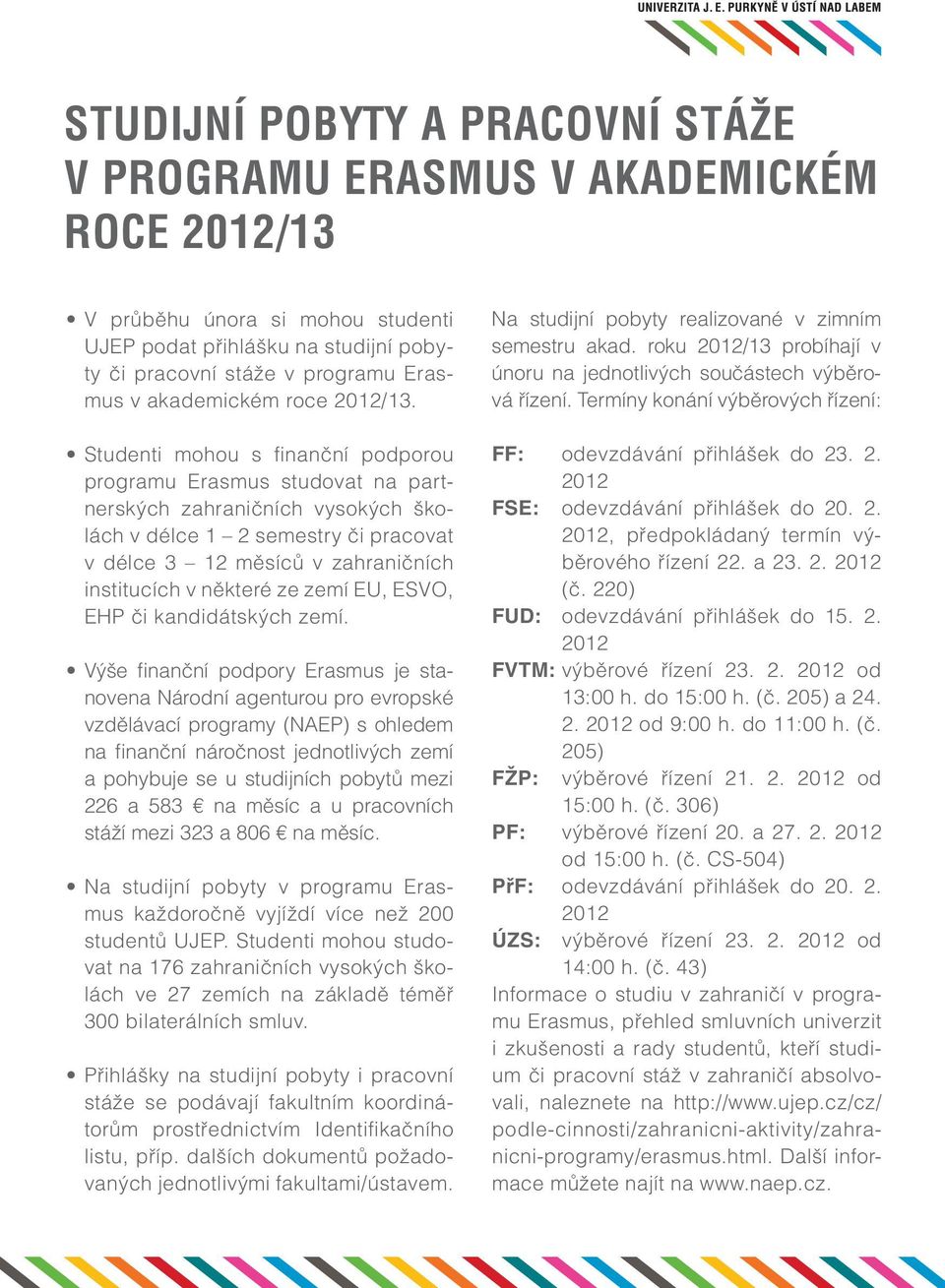 UNIVERZITA J. E. PURKYNĚ V ÚSTÍ NAD LABEM

STUDIJNÍ POBYTY A PRACOVNÍ STÁŽE V PROGRAMU ERASMUS V AKADEMICKÉM ROCE 2012/13

• V průběhu února si mohou studenti UJEP podat přihlášku na studijní pobyty či pracovní stáže v programu Erasmus v akademickém roce 2012/13.

• Studenti mohou s finanční podporou programu Erasmus studovat na partnerských zahraničních vysokých školách v délce 1 – 2 semestry či pracovat v délce 3 – 12 měsíců v zahraničních institucích v některé ze zemí EU, ESVO, EHP či kandidátských zemí.

• Výše finanční podpory Erasmus je stanovena Národní agenturou pro evropské vzdělávací programy (NAEP) s ohledem na finanční náročnost jednotlivých zemí a pohybuje se u studijních pobytů mezi 226 a 583 € na měsíc a u pracovních stáží mezi 323 a 806 € na měsíc.

• Na studijní pobyty v programu Erasmus každoročně vyjíždí více než 200 studentů UJEP. Studenti mohou studovat na 176 zahraničních vysokých školách ve 27 zemích na základě téměř 300 bilaterálních smluv.

• Přihlášky na studijní pobyty i pracovní stáže se podávají fakultním koordinátorům prostřednictvím Identifikačního listu, příp. dalších dokumentů požadovaných jednotlivými fakultami/ústavem.

Na studijní pobyty realizované v zimním semestru akad. roku 2012/13 probíhají v únoru na jednotlivých součástech výběrová řízení. Termíny konání výběrových řízení:

FF: odevzdávání přihlášek do 23. 2. 2012
FSE: odevzdávání přihlášek do 20. 2. 2012, předpokládaný termín výběrového řízení 22. a 23. 2. 2012 (č. 220)
FUD: odevzdávání přihlášek do 15. 2. 2012
FVTM: výběrové řízení 23. 2. 2012 od 13:00 h. do 15:00 h. (č. 205) a 24. 2. 2012 od 9:00 h. do 11:00 h. (č. 205)
FŽP: výběrové řízení 21. 2. 2012 od 15:00 h. (č. 306)
PF: výběrové řízení 20. a 27. 2. 2012 od 15:00 h. (č. CS-504)
PřF: odevzdávání přihlášek do 20. 2. 2012
ÚZS: výběrové řízení 23. 2. 2012 od 14:00 h. (č. 43)

Informace o studiu v zahraničí v programu Erasmus, přehled smluvních univerzit i zkušenosti a rady studentů, kteří studium či pracovní stáž v zahraničí absolvovali, naleznete na http://www.ujep.cz/cz/podle-cinnosti/zahranicni-aktivity/zahranicni-programy/erasmus.html. Další informace můžete najít na www.naep.cz.